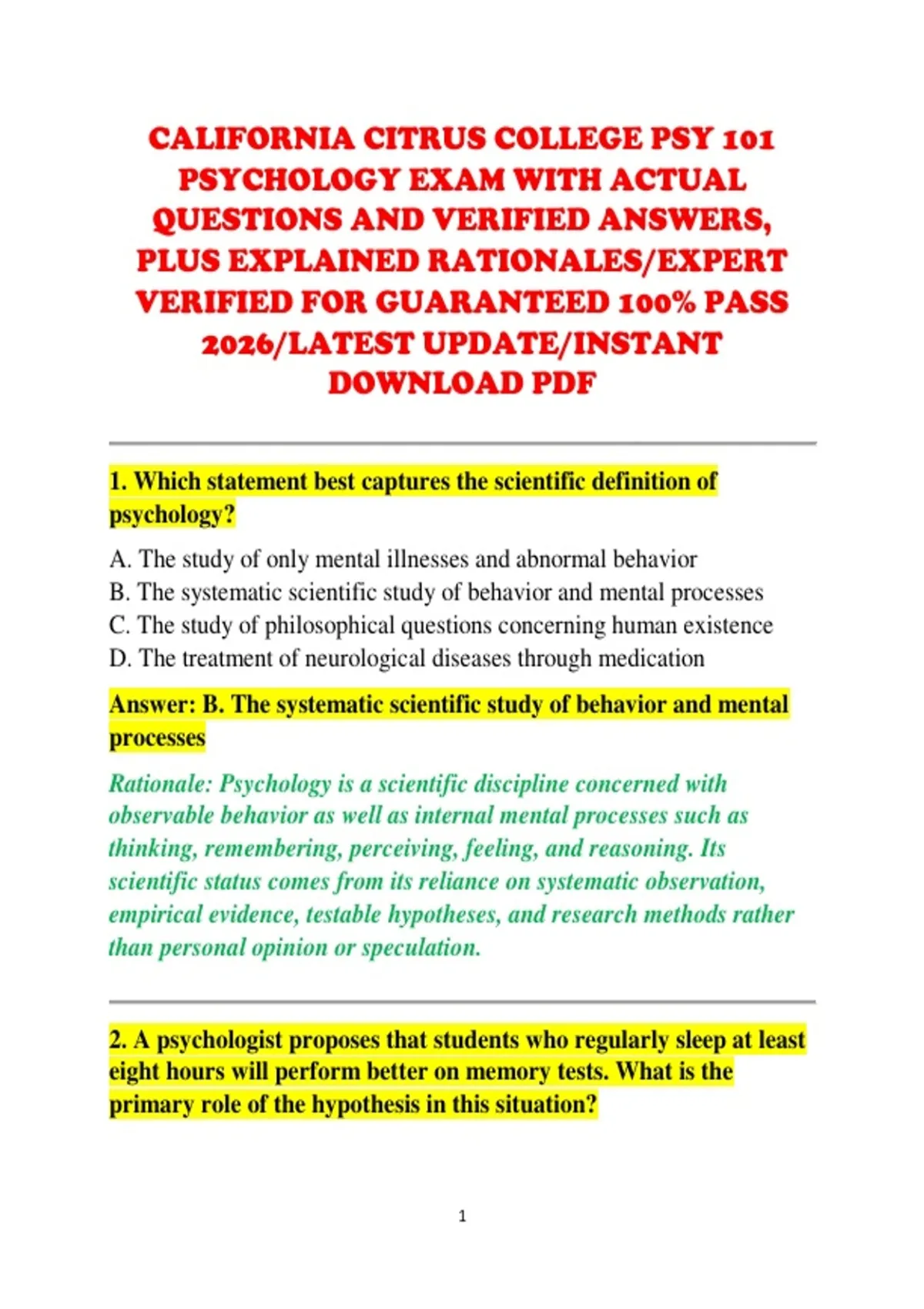 CALIFORNIA CITRUS COLLEGE PSY 101 PSYCHOLOGY EXAM WITH ACTUAL QUESTIONS AND VERIFIED ANSWERS, PLUS EXPLAINED RATIONALES/EXPERT VERIFIED FOR GUARANTEED 100% PASS 2026/LATEST UPDATE/INSTANT DOWNLOAD PDF

1. Which statement best captures the scientific definition of psychology?

A. The study of only mental illnesses and abnormal behavior
B. The systematic scientific study of behavior and mental processes
C. The study of philosophical questions concerning human existence
D. The treatment of neurological diseases through medication

Answer: B. The systematic scientific study of behavior and mental processes

Rationale: Psychology is a scientific discipline concerned with observable behavior as well as internal mental processes such as thinking, remembering, perceiving, feeling, and reasoning. Its scientific status comes from its reliance on systematic observation, empirical evidence, testable hypotheses, and research methods rather than personal opinion or speculation.

2. A psychologist proposes that students who regularly sleep at least eight hours will perform better on memory tests. What is the primary role of the hypothesis in this situation?

1